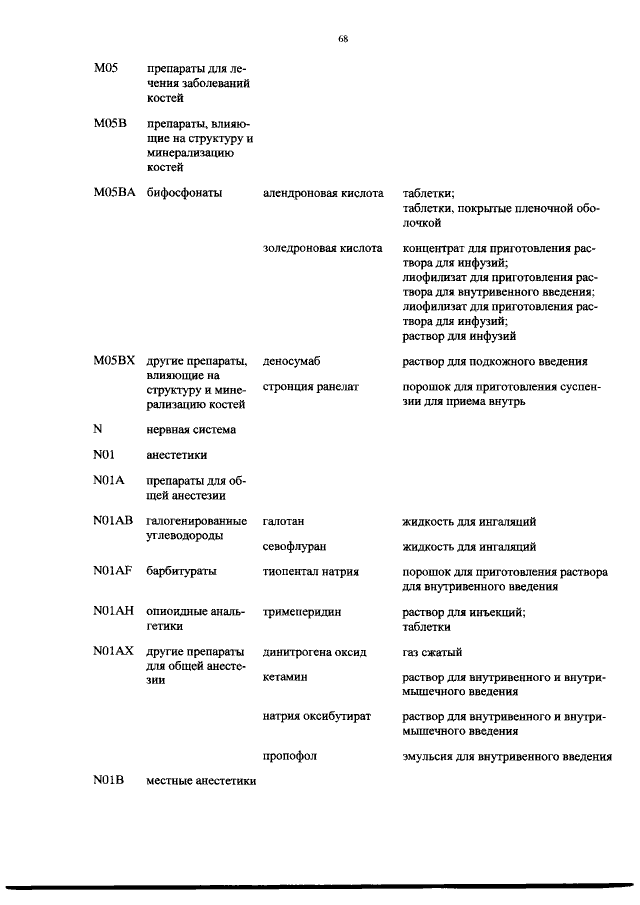 68

| | | | |
|---|---|---|---|
| M05 | препараты для лечения заболеваний костей | | |
| M05B | препараты, влияющие на структуру и минерализацию костей | | |
| M05BA | бифосфонаты | алендроновая кислота | таблетки; таблетки, покрытые пленочной оболочкой |
| | | золедроновая кислота | концентрат для приготовления раствора для инфузий; лиофилизат для приготовления раствора для внутривенного введения; лиофилизат для приготовления раствора для инфузий; раствор для инфузий |
| M05BX | другие препараты, влияющие на структуру и минерализацию костей | деносумаб | раствор для подкожного введения |
| | | стронция ранелат | порошок для приготовления суспензии для приема внутрь |
| N | нервная система | | |
| N01 | анестетики | | |
| N01A | препараты для общей анестезии | | |
| N01AB | галогенированные углеводороды | галотан | жидкость для ингаляций |
| | | севофлуран | жидкость для ингаляций |
| N01AF | барбитураты | тиопентал натрия | порошок для приготовления раствора для внутривенного введения |
| N01AH | опиоидные анальгетики | тримеперидин | раствор для инъекций; таблетки |
| N01AX | другие препараты для общей анестезии | динитрогена оксид | газ сжатый |
| | | кетамин | раствор для внутривенного и внутримышечного введения |
| | | натрия оксибутират | раствор для внутривенного и внутримышечного введения |
| | | пропофол | эмульсия для внутривенного введения |
| N01B | местные анестетики | | |